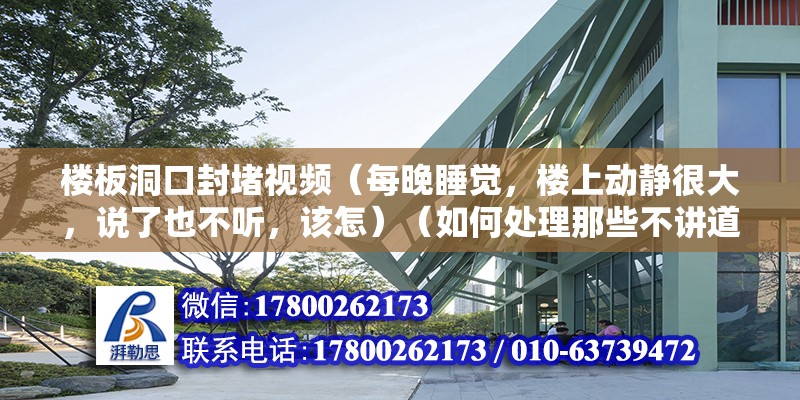 楼板洞口封堵视频（每晚睡觉，楼上动静很大，说了也不听，该怎）（如何处理那些不讲道

湃勒思

微信：17800262173

联系电话：17800262173 / 010-63739472